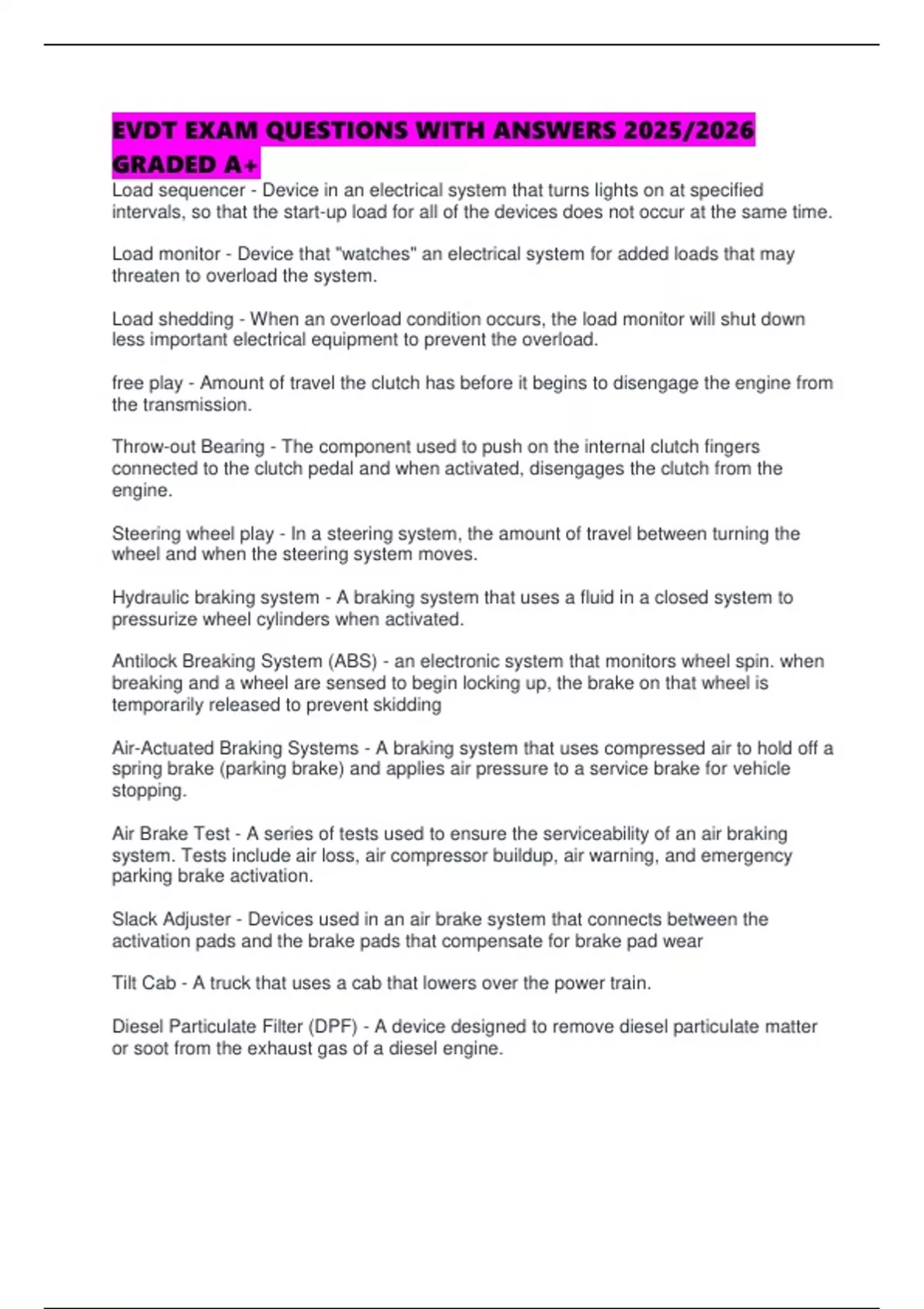 EVDT EXAM QUESTIONS WITH ANSWERS 2025/2026 GRADED A+

Load sequencer - Device in an electrical system that turns lights on at specified intervals, so that the start-up load for all of the devices does not occur at the same time.

Load monitor - Device that "watches" an electrical system for added loads that may threaten to overload the system.

Load shedding - When an overload condition occurs, the load monitor will shut down less important electrical equipment to prevent the overload.

free play - Amount of travel the clutch has before it begins to disengage the engine from the transmission.

Throw-out Bearing - The component used to push on the internal clutch fingers connected to the clutch pedal and when activated, disengages the clutch from the engine.

Steering wheel play - In a steering system, the amount of travel between turning the wheel and when the steering system moves.

Hydraulic braking system - A braking system that uses a fluid in a closed system to pressurize wheel cylinders when activated.

Antilock Breaking System (ABS) - an electronic system that monitors wheel spin. when breaking and a wheel are sensed to begin locking up, the brake on that wheel is temporarily released to prevent skidding

Air-Actuated Braking Systems - A braking system that uses compressed air to hold off a spring brake (parking brake) and applies air pressure to a service brake for vehicle stopping.

Air Brake Test - A series of tests used to ensure the serviceability of an air braking system. Tests include air loss, air compressor buildup, air warning, and emergency parking brake activation.

Slack Adjuster - Devices used in an air brake system that connects between the activation pads and the brake pads that compensate for brake pad wear

Tilt Cab - A truck that uses a cab that lowers over the power train.

Diesel Particulate Filter (DPF) - A device designed to remove diesel particulate matter or soot from the exhaust gas of a diesel engine.